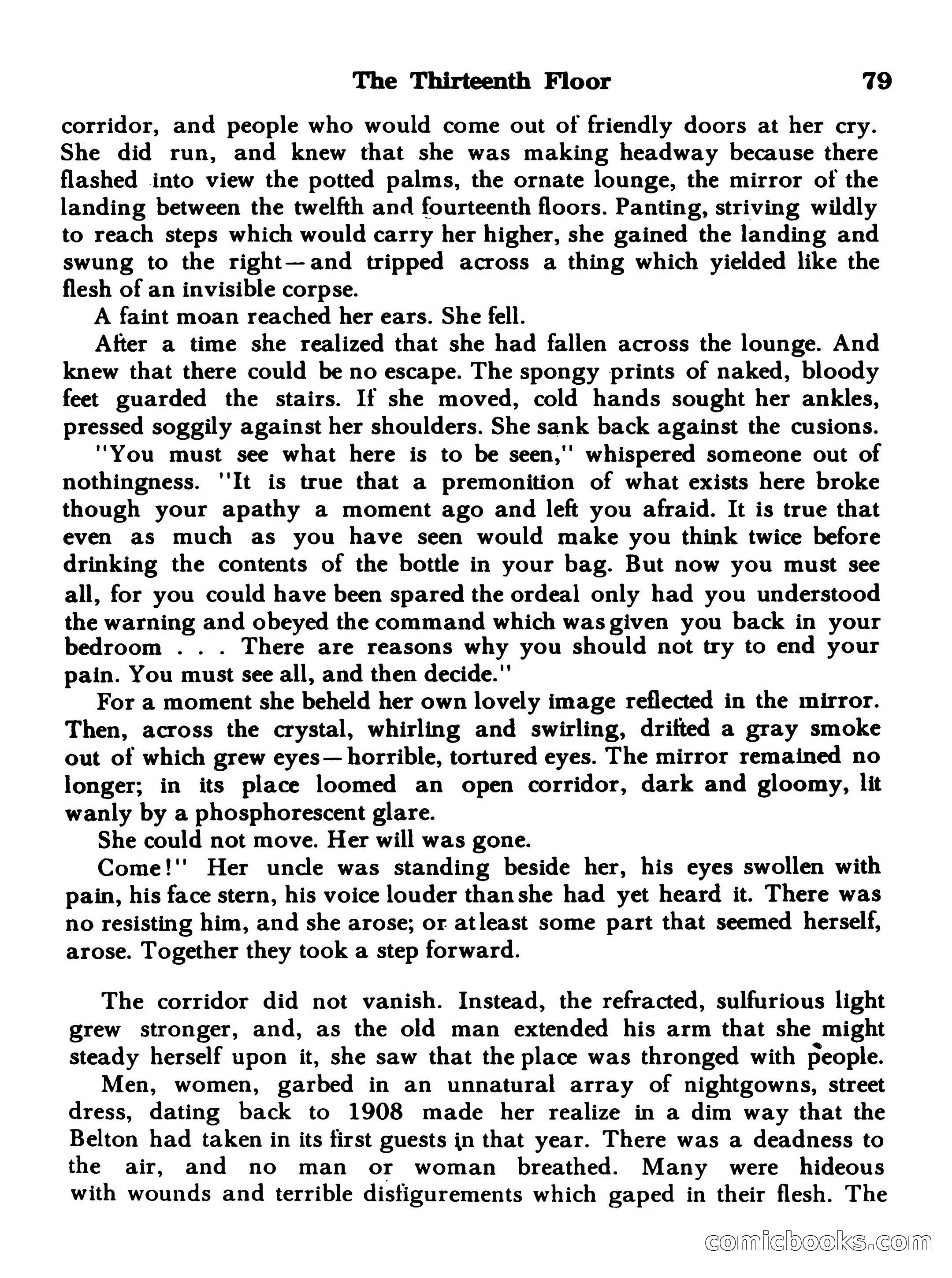 The Thirteenth Floor 79

corridor, and people who would come out of friendly doors at her cry. She did run, and knew that she was making headway because there flashed into view the potted palms, the ornate lounge, the mirror of the landing between the twelfth and fourteenth floors. Panting, striving wildly to reach steps which would carry her higher, she gained the landing and swung to the right—and tripped across a thing which yielded like the flesh of an invisible corpse.

A faint moan reached her ears. She fell.

After a time she realized that she had fallen across the lounge. And knew that there could be no escape. The spongy prints of naked, bloody feet guarded the stairs. If she moved, cold hands sought her ankles, pressed soggily against her shoulders. She sank back against the cusions.

"You must see what here is to be seen," whispered someone out of nothingness. "It is true that a premonition of what exists here broke though your apathy a moment ago and left you afraid. It is true that even as much as you have seen would make you think twice before drinking the contents of the bottle in your bag. But now you must see all, for you could have been spared the ordeal only had you understood the warning and obeyed the command which was given you back in your bedroom . . . There are reasons why you should not try to end your pain. You must see all, and then decide."

For a moment she beheld her own lovely image reflected in the mirror. Then, across the crystal, whirling and swirling, drifted a gray smoke out of which grew eyes—horrible, tortured eyes. The mirror remained no longer; in its place loomed an open corridor, dark and gloomy, lit wanly by a phosphorescent glare.

She could not move. Her will was gone.

Come!" Her uncle was standing beside her, his eyes swollen with pain, his face stern, his voice louder than she had yet heard it. There was no resisting him, and she arose; or at least some part that seemed herself, arose. Together they took a step forward.

The corridor did not vanish. Instead, the refracted, sulfurious light grew stronger, and, as the old man extended his arm that she might steady herself upon it, she saw that the place was thronged with people.

Men, women, garbed in an unnatural array of nightgowns, street dress, dating back to 1908 made her realize in a dim way that the Belton had taken in its first guests in that year. There was a deadness to the air, and no man or woman breathed. Many were hideous with wounds and terrible disfigurements which gaped in their flesh. The

comicbooks.com